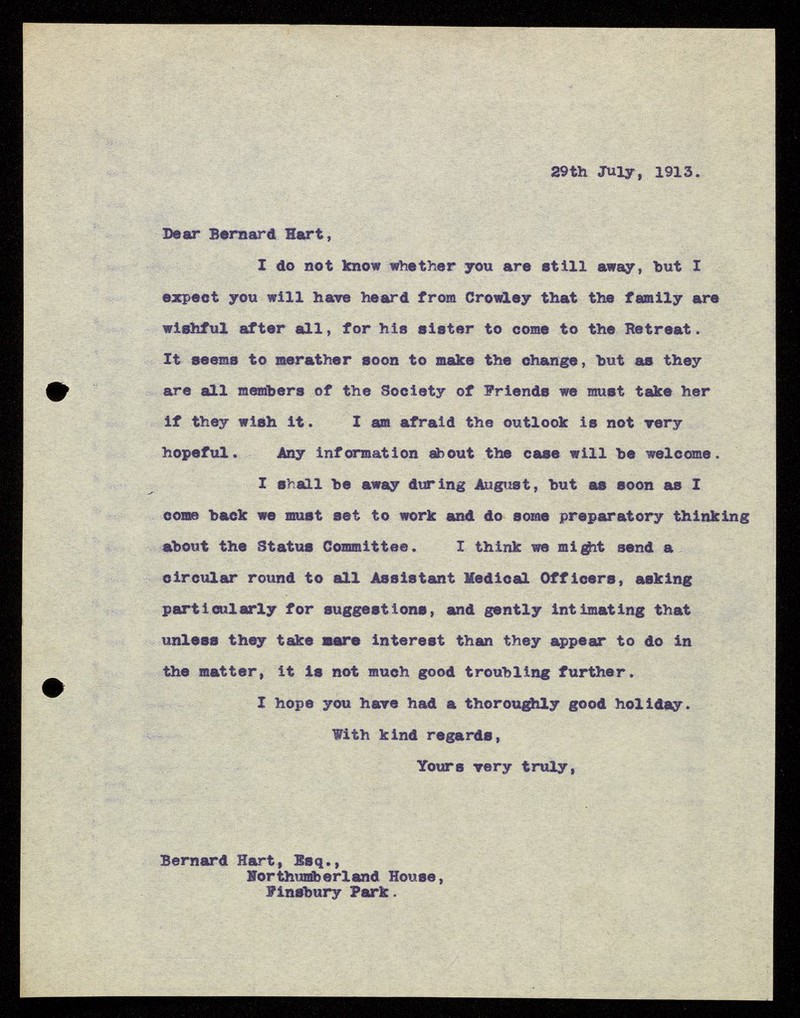 29th July, 1913.

Dear Bernard Hart,

I do not know whether you are still away, but I expect you will have heard from Crowley that the family are wishful after all, for his sister to come to the Retreat. It seems to merather soon to make the change, but as they are all members of the Society of Friends we must take her if they wish it. I am afraid the outlook is not very hopeful. Any information about the case will be welcome.

I shall be away during August, but as soon as I come back we must set to work and do some preparatory thinking about the Status Committee. I think we might send a circular round to all Assistant Medical Officers, asking particularly for suggestions, and gently intimating that unless they take mare interest than they appear to do in the matter, it is not much good troubling further.

I hope you have had a thoroughly good holiday.

With kind regards,

Yours very truly,

Bernard Hart, Esq.,
Northumberland House,
Finsbury Park.